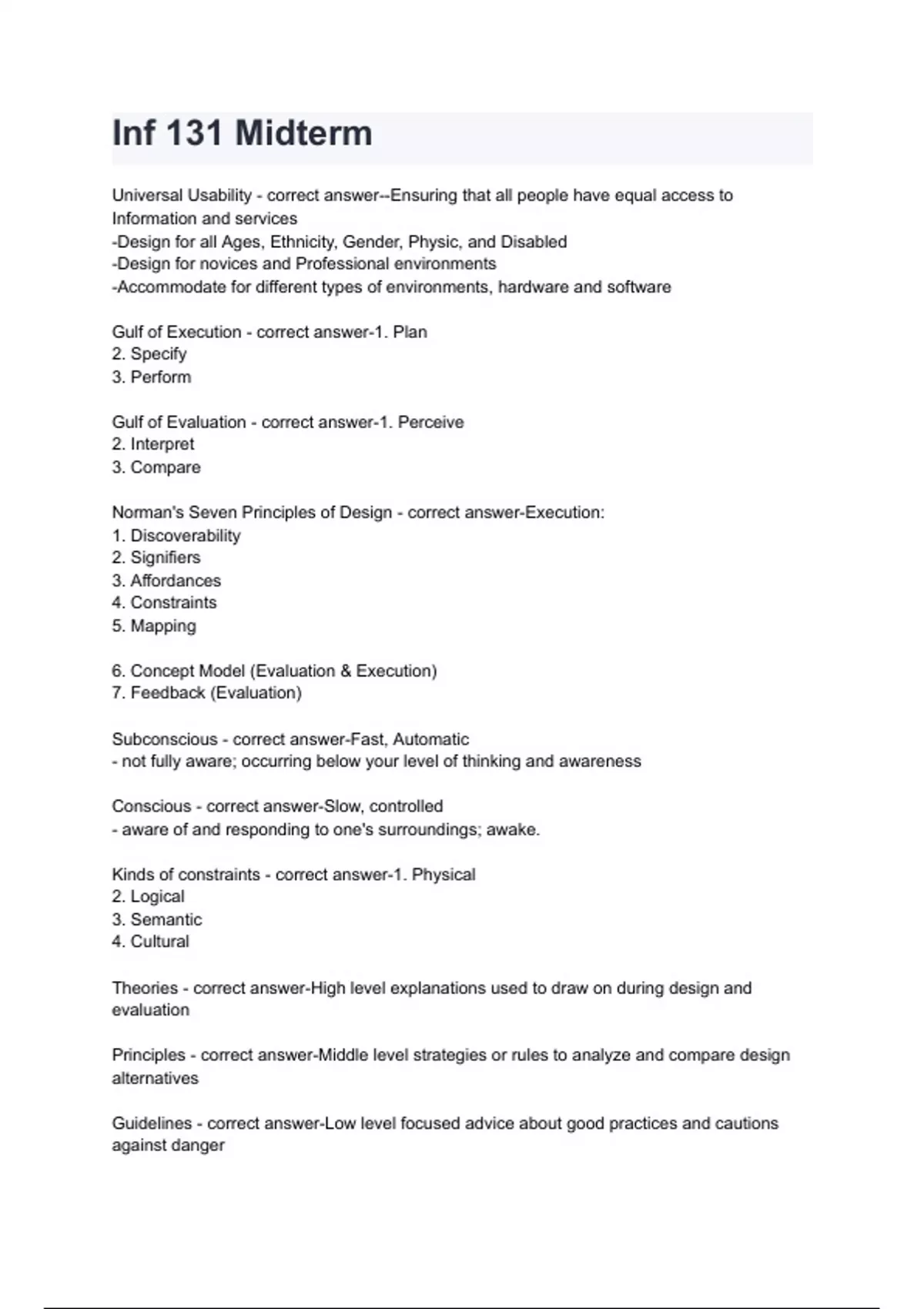 Inf 131 Midterm

Universal Usability - correct answer--Ensuring that all people have equal access to Information and services
-Design for all Ages, Ethnicity, Gender, Physic, and Disabled
-Design for novices and Professional environments
-Accommodate for different types of environments, hardware and software

Gulf of Execution - correct answer-1. Plan
2. Specify
3. Perform

Gulf of Evaluation - correct answer-1. Perceive
2. Interpret
3. Compare

Norman's Seven Principles of Design - correct answer-Execution:
1. Discoverability
2. Signifiers
3. Affordances
4. Constraints
5. Mapping

6. Concept Model (Evaluation & Execution)
7. Feedback (Evaluation)

Subconscious - correct answer-Fast, Automatic
- not fully aware; occurring below your level of thinking and awareness

Conscious - correct answer-Slow, controlled
- aware of and responding to one's surroundings; awake.

Kinds of constraints - correct answer-1. Physical
2. Logical
3. Semantic
4. Cultural

Theories - correct answer-High level explanations used to draw on during design and evaluation

Principles - correct answer-Middle level strategies or rules to analyze and compare design alternatives

Guidelines - correct answer-Low level focused advice about good practices and cautions against danger